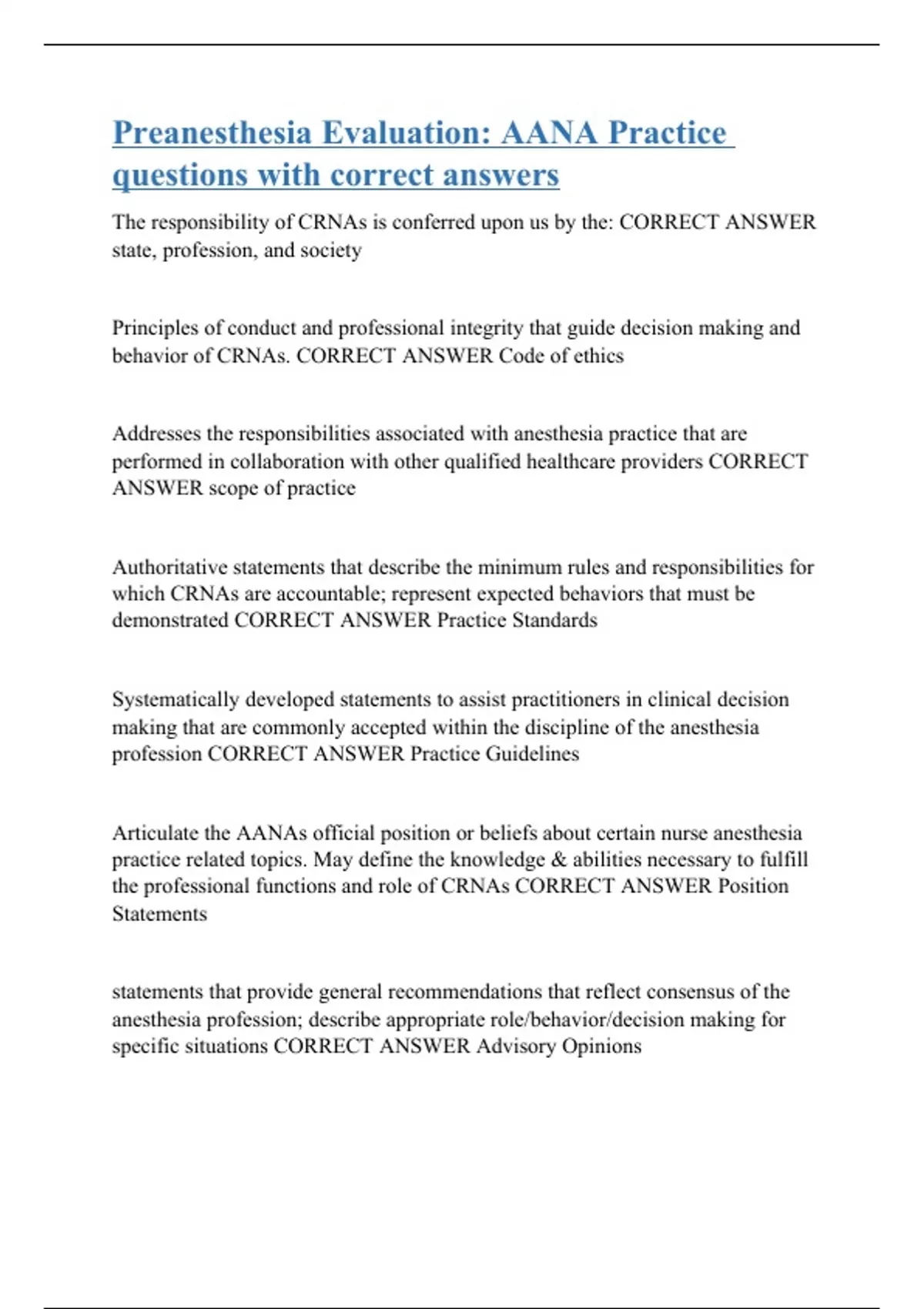 Preanesthesia Evaluation: AANA Practice questions with correct answers

The responsibility of CRNAs is conferred upon us by the: CORRECT ANSWER state, profession, and society

Principles of conduct and professional integrity that guide decision making and behavior of CRNAs. CORRECT ANSWER Code of ethics

Addresses the responsibilities associated with anesthesia practice that are performed in collaboration with other qualified healthcare providers CORRECT ANSWER scope of practice

Authoritative statements that describe the minimum rules and responsibilities for which CRNAs are accountable; represent expected behaviors that must be demonstrated CORRECT ANSWER Practice Standards

Systematically developed statements to assist practitioners in clinical decision making that are commonly accepted within the discipline of the anesthesia profession CORRECT ANSWER Practice Guidelines

Articulate the AANAs official position or beliefs about certain nurse anesthesia practice related topics. May define the knowledge & abilities necessary to fulfill the professional functions and role of CRNAs CORRECT ANSWER Position Statements

statements that provide general recommendations that reflect consensus of the anesthesia profession; describe appropriate role/behavior/decision making for specific situations CORRECT ANSWER Advisory Opinions